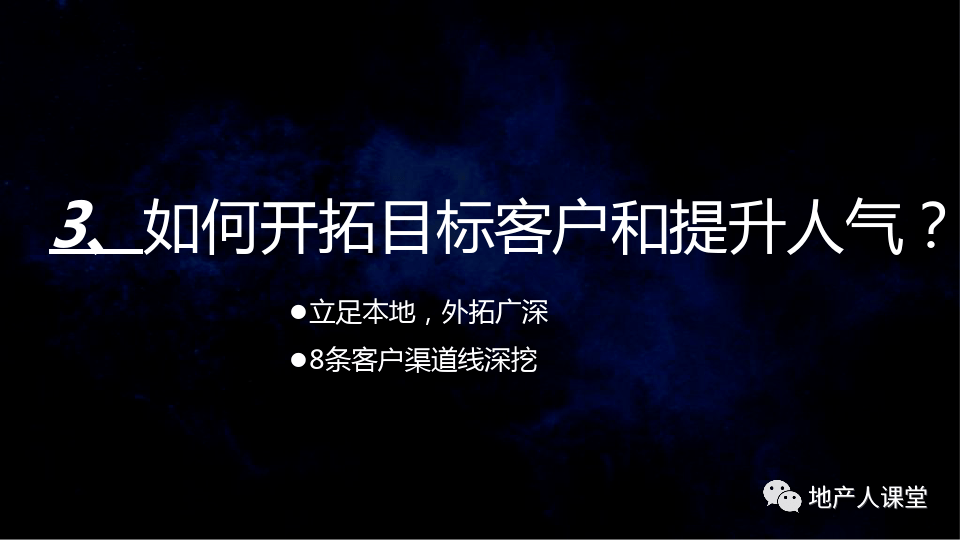 3、如何开拓目标客户和提升人气？

●立足本地，外拓广深

●8条客户渠道线深挖

地产人课堂